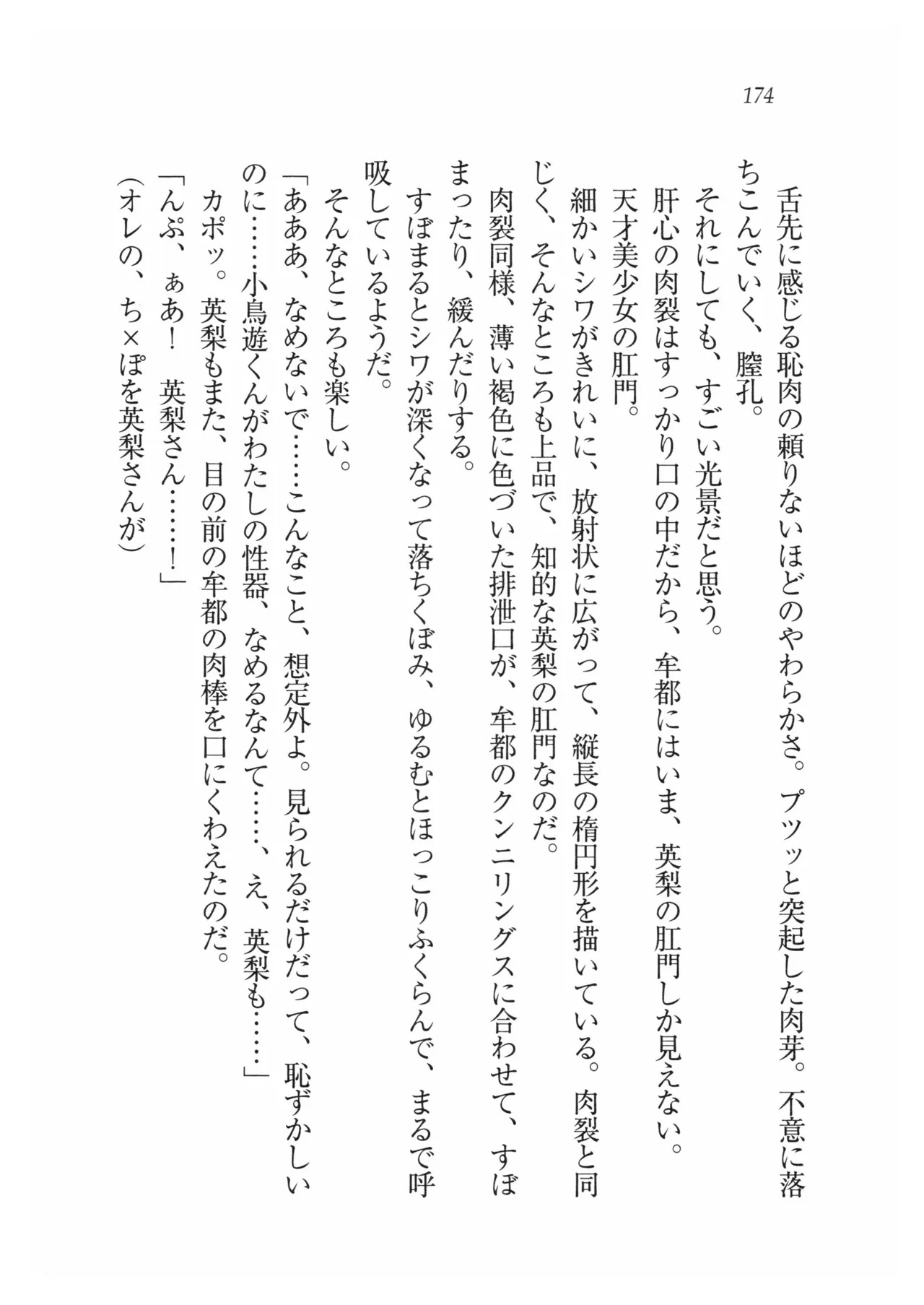 174

舌先に感じる恥肉の頼りないほどのやわらかさ。プツッと突起した肉芽。不意に落ちこんでいく、膣孔。

それにしても、すごい光景だと思う。

肝心の肉裂はすっかり口の中だから、牟都にはいま、英梨の肛門しか見えない。

天才美少女の肛門。

細かいシワがきれいに、放射状に広がって、縦長の楕円形を描いている。肉裂と同じく、そんなところも上品で、知的な英梨の肛門なのだ。

肉裂同様、薄い褐色に色づいた排泄口が、牟都のクンニリングスに合わせて、すぼまったり、緩んだりする。

すぼまるとシワが深くなって落ちくぼみ、ゆるむとほっこりふくらんで、まるで呼吸しているようだ。

そんなところも楽しい。

「あああ、なめないで……こんなこと、想定外よ。見られるだけだって、恥ずかしいのに……小鳥遊くんがわたしの性器、なめるなんて……、え、英梨も……」

カポッ。英梨もまた、目の前の牟都の肉棒を口にくわえたのだ。

「んぷ、ぁあ！　英梨さん……！」

(オレの、ち×ぽを英梨さんが)